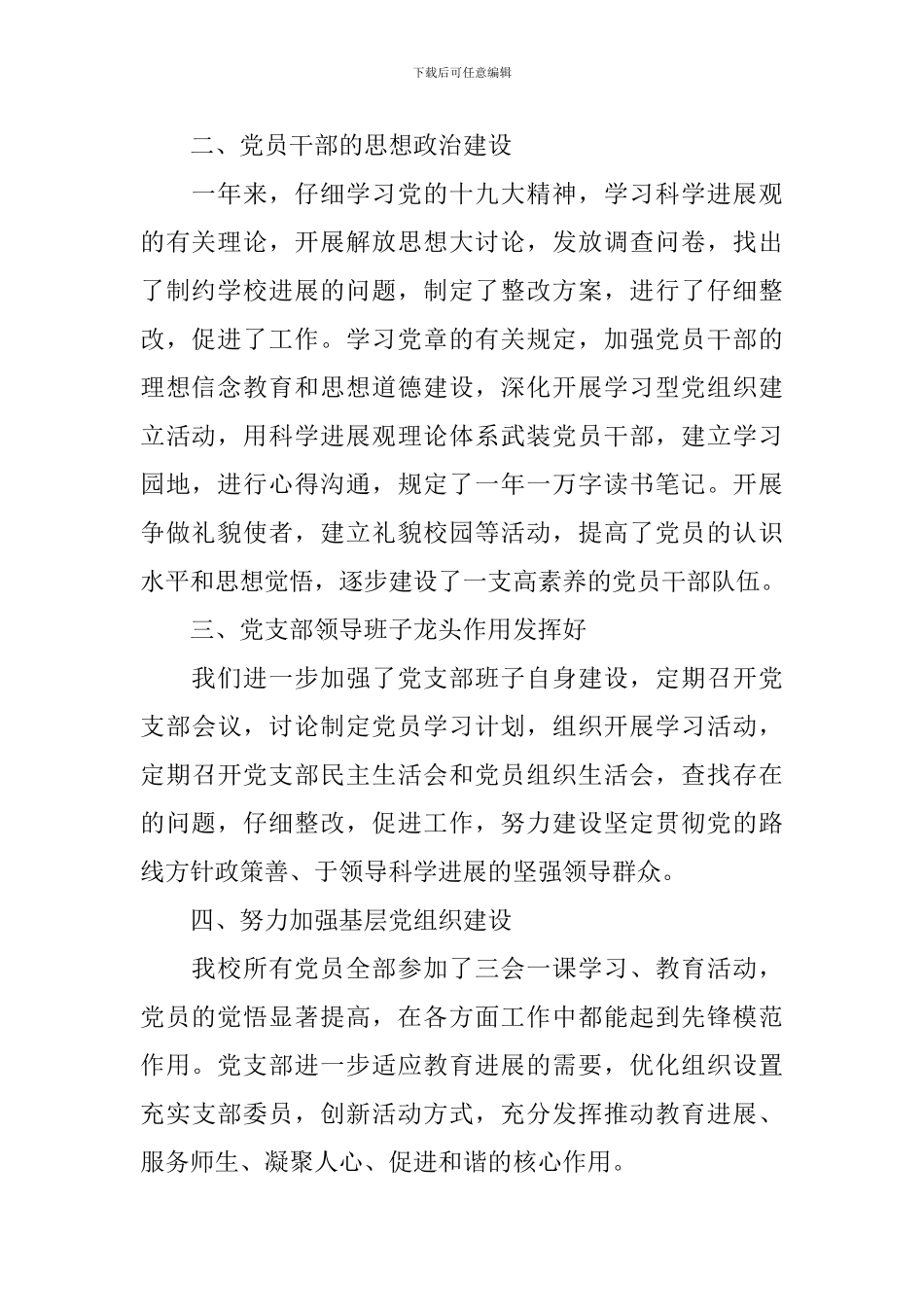 下载后可任意编辑

二、党员干部的思想政治建设

一年来，仔细学习党的十九大精神，学习科学进展观的有关理论，开展解放思想大讨论，发放调查问卷，找出了制约学校进展的问题，制定了整改方案，进行了仔细整改，促进了工作。学习党章的有关规定，加强党员干部的理想信念教育和思想道德建设，深化开展学习型党组织建立活动，用科学进展观理论体系武装党员干部，建立学习园地，进行心得沟通，规定了一年一万字读书笔记。开展争做礼貌使者，建立礼貌校园等活动，提高了党员的认识水平和思想觉悟，逐步建设了一支高素养的党员干部队伍。

三、党支部领导班子龙头作用发挥好

我们进一步加强了党支部班子自身建设，定期召开党支部会议，讨论制定党员学习计划，组织开展学习活动，定期召开党支部民主生活会和党员组织生活会，查找存在的问题，仔细整改，促进工作，努力建设坚定贯彻党的路线方针政策善、于领导科学进展的坚强领导群众。

四、努力加强基层党组织建设

我校所有党员全部参加了三会一课学习、教育活动，党员的觉悟显著提高，在各方面工作中都能起到先锋模范作用。党支部进一步适应教育进展的需要，优化组织设置充实支部委员，创新活动方式，充分发挥推动教育进展、服务师生、凝聚人心、促进和谐的核心作用。